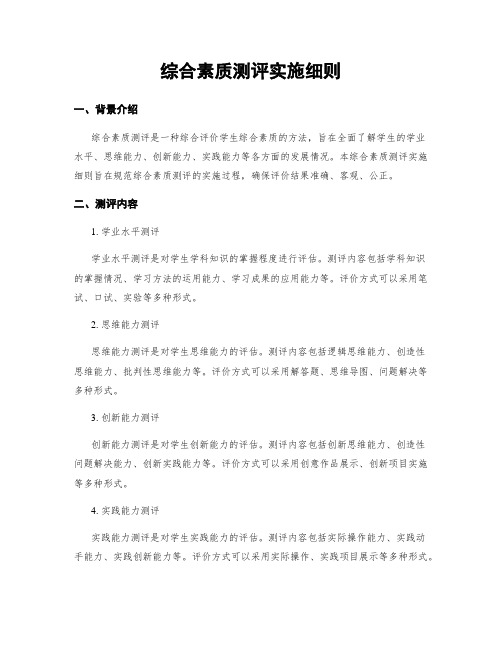 综合素质测评实施细则

一、背景介绍

综合素质测评是一种综合评价学生综合素质的方法，旨在全面了解学生的学业水平、思维能力、创新能力、实践能力等各方面的发展情况。本综合素质测评实施细则旨在规范综合素质测评的实施过程，确保评价结果准确、客观、公正。

二、测评内容

1. 学业水平测评

学业水平测评是对学生学科知识的掌握程度进行评估。测评内容包括学科知识的掌握情况、学习方法的运用能力、学习成果的应用能力等。评价方式可以采用笔试、口试、实验等多种形式。

2. 思维能力测评

思维能力测评是对学生思维能力的评估。测评内容包括逻辑思维能力、创造性思维能力、批判性思维能力等。评价方式可以采用解答题、思维导图、问题解决等多种形式。

3. 创新能力测评

创新能力测评是对学生创新能力的评估。测评内容包括创新思维能力、创造性问题解决能力、创新实践能力等。评价方式可以采用创意作品展示、创新项目实施等多种形式。

4. 实践能力测评

实践能力测评是对学生实践能力的评估。测评内容包括实际操作能力、实践动手能力、实践创新能力等。评价方式可以采用实际操作、实践项目展示等多种形式。